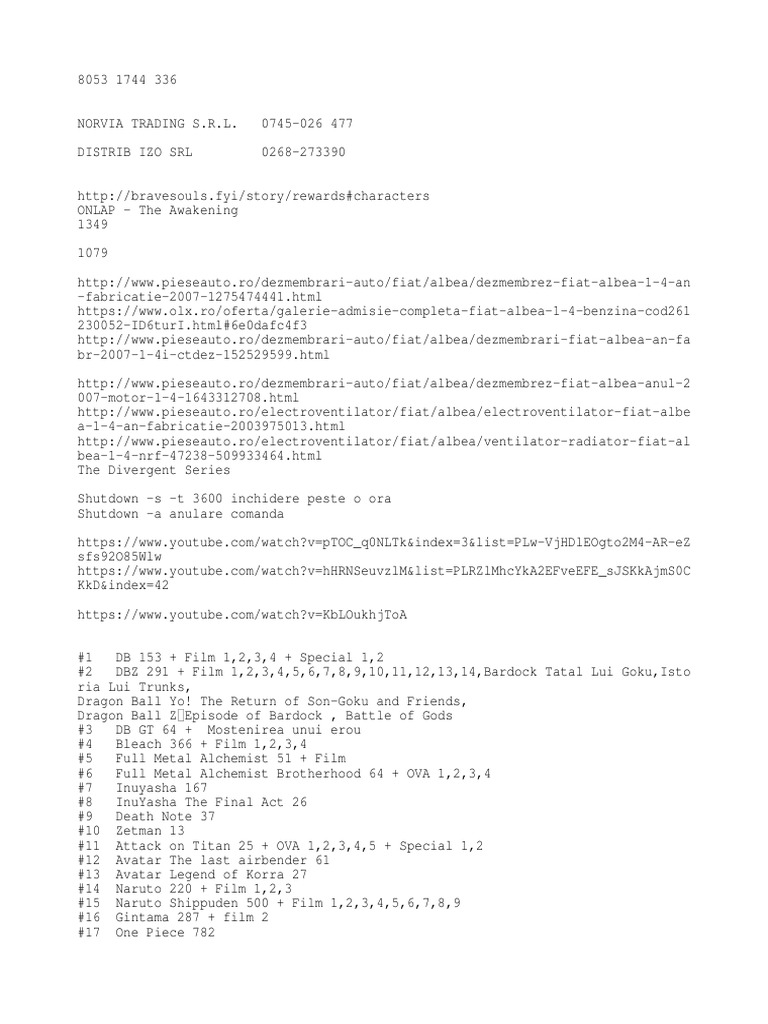 8053 1744 336

NORVIA TRADING S.R.L. 0745-026 477

DISTRIB IZO SRL 0268-273390

http://bravesouls.fyi/story/rewards#characters
ONLAP - The Awakening
1349

1079

http://www.pieseauto.ro/dezmembrari-auto/fiat/albea/dezmembrez-fiat-albea-1-4-an-fabricatie-2007-1275474441.html
https://www.olx.ro/oferta/galerie-admisie-completa-fiat-albea-1-4-benzina-cod261230052-ID6turI.html#6e0dafc4f3
http://www.pieseauto.ro/dezmembrari-auto/fiat/albea/dezmembrari-fiat-albea-an-fabr-2007-1-4i-ctdez-152529599.html

http://www.pieseauto.ro/dezmembrari-auto/fiat/albea/dezmembrez-fiat-albea-anul-2007-motor-1-4-1643312708.html
http://www.pieseauto.ro/electroventilator/fiat/albea/electroventilator-fiat-albea-1-4-an-fabricatie-2003975013.html
http://www.pieseauto.ro/electroventilator/fiat/albea/ventilator-radiator-fiat-albea-1-4-nrf-47238-509933464.html
The Divergent Series

Shutdown -s -t 3600 inchidere peste o ora
Shutdown -a anulare comanda

https://www.youtube.com/watch?v=pTOC_q0NLTk&index=3&list=PLw-VjHDlEOgto2M4-AR-eZsfs92O85Wlw
https://www.youtube.com/watch?v=hHRNSeuvzlM&list=PLRZlMhcYkA2EFveEFE_sJSKkAjmS0CKkD&index=42

https://www.youtube.com/watch?v=KbLOukhjToA

#1 DB 153 + Film 1,2,3,4 + Special 1,2
#2 DBZ 291 + Film 1,2,3,4,5,6,7,8,9,10,11,12,13,14,Bardock Tatal Lui Goku,Istoria Lui Trunks,
Dragon Ball Yo! The Return of Son-Goku and Friends,
Dragon Ball Z Episode of Bardock , Battle of Gods
#3 DB GT 64 + Mostenirea unui erou
#4 Bleach 366 + Film 1,2,3,4
#5 Full Metal Alchemist 51 + Film
#6 Full Metal Alchemist Brotherhood 64 + OVA 1,2,3,4
#7 Inuyasha 167
#8 InuYasha The Final Act 26
#9 Death Note 37
#10 Zetman 13
#11 Attack on Titan 25 + OVA 1,2,3,4,5 + Special 1,2
#12 Avatar The last airbender 61
#13 Avatar Legend of Korra 27
#14 Naruto 220 + Film 1,2,3
#15 Naruto Shippuden 500 + Film 1,2,3,4,5,6,7,8,9
#16 Gintama 287 + film 2
#17 One Piece 782